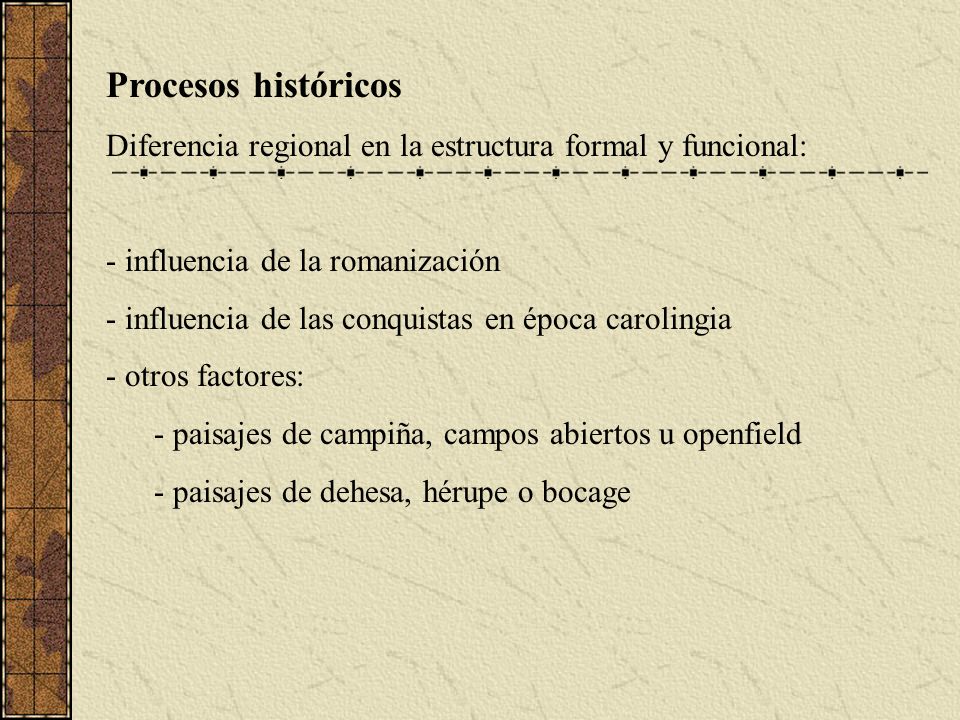 Procesos históricos

Diferencia regional en la estructura formal y funcional:

- influencia de la romanización

- influencia de las conquistas en época carolingia

- otros factores:

- paisajes de campiña, campos abiertos u openfield

- paisajes de dehesa, hérupe o bocage